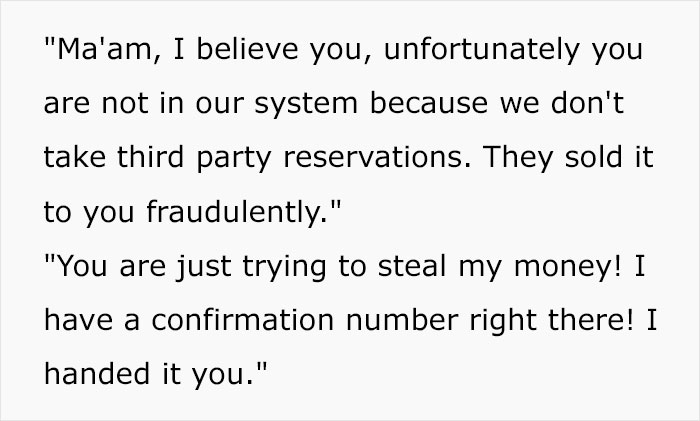 "Ma'am, I believe you, unfortunately you are not in our system because we don't take third party reservations. They sold it to you fraudulently."
"You are just trying to steal my money! I have a confirmation number right there! I handed it you."